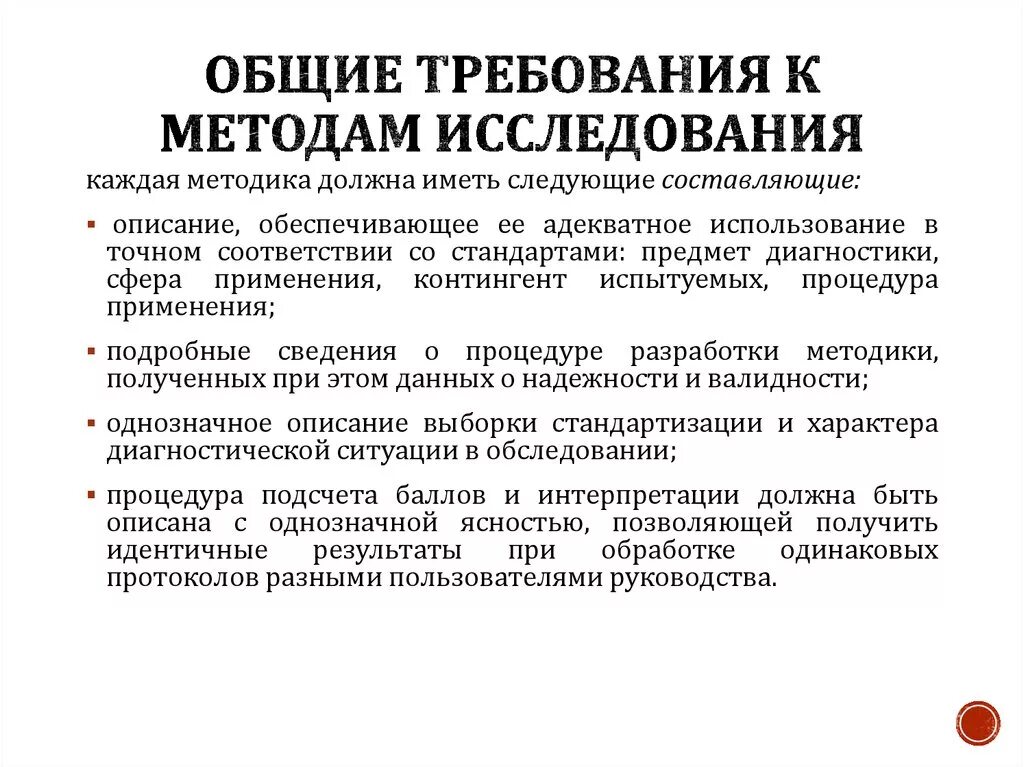 ОБЩИЕ ТРЕБОВАНИЯ К МЕТОДАМ ИССЛЕДОВАНИЯ

каждая методика должна иметь следующие составляющие:

▪ описание, обеспечивающее ее адекватное использование в точном соответствии со стандартами: предмет диагностики, сфера применения, контингент испытуемых, процедура применения;

▪ подробные сведения о процедуре разработки методики, полученных при этом данных о надежности и валидности;

▪ однозначное описание выборки стандартизации и характера диагностической ситуации в обследовании;

▪ процедура подсчета баллов и интерпретации должна быть описана с однозначной ясностью, позволяющей получить идентичные результаты при обработке одинаковых протоколов разными пользователями руководства.